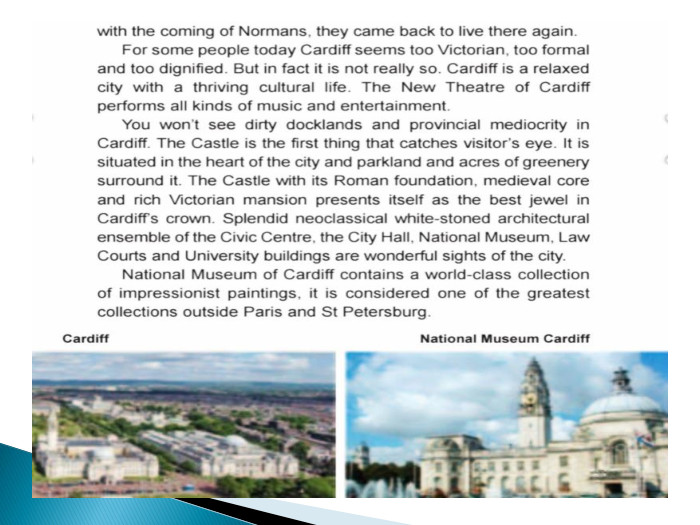 with the coming of Normans, they came back to live there again.

For some people today Cardiff seems too Victorian, too formal and too dignified. But in fact it is not really so. Cardiff is a relaxed city with a thriving cultural life. The New Theatre of Cardiff performs all kinds of music and entertainment.

You won't see dirty docklands and provincial mediocrity in Cardiff. The Castle is the first thing that catches visitor's eye. It is situated in the heart of the city and parkland and acres of greenery surround it. The Castle with its Roman foundation, medieval core and rich Victorian mansion presents itself as the best jewel in Cardiff's crown. Splendid neoclassical white-stoned architectural ensemble of the Civic Centre, the City Hall, National Museum, Law Courts and University buildings are wonderful sights of the city.

National Museum of Cardiff contains a world-class collection of impressionist paintings, it is considered one of the greatest collections outside Paris and St Petersburg.

Cardiff

National Museum Cardiff